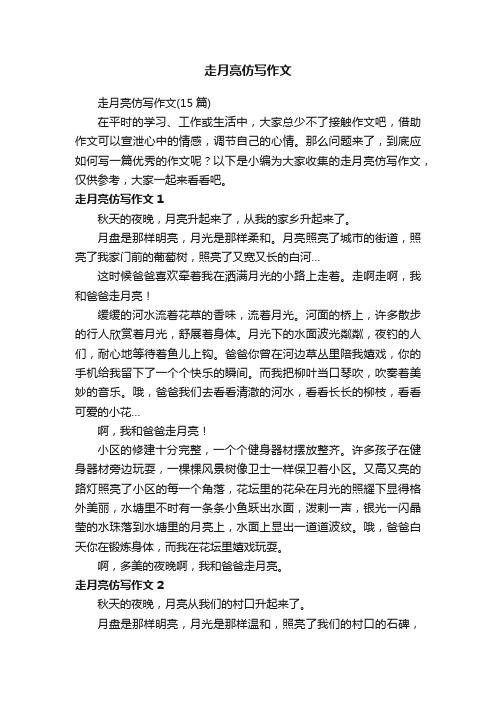 走月亮仿写作文

走月亮仿写作文(15 篇)

在平时的学习、工作或生活中，大家总少不了接触作文吧，借助作文可以宣泄心中的情感，调节自己的心情。那么问题来了，到底应如何写一篇优秀的作文呢？以下是小编为大家收集的走月亮仿写作文，仅供参考，大家一起来看看吧。

走月亮仿写作文 1

秋天的夜晚，月亮升起来了，从我的家乡升起来了。

月盘是那样明亮，月光是那样柔和。月亮照亮了城市的街道，照亮了我家门前的葡萄树，照亮了又宽又长的白河…

这时候爸爸喜欢牵着我在洒满月光的小路上走着。走啊走啊，我和爸爸走月亮！

缓缓的河水流着花草的香味，流着月光。河面的桥上，许多散步的行人欣赏着月光，舒展着身体。月光下的水面波光粼粼，夜钓的人们，耐心地等待着鱼儿上钩。爸爸你曾在河边草丛里陪我嬉戏，你的手机给我留下了一个个快乐的瞬间。而我把柳叶当口琴吹，吹奏着美妙的音乐。哦，爸爸我们去看看清澈的河水，看看长长的柳枝，看看可爱的小花…

啊，我和爸爸走月亮！

小区的修建十分完整，一个个健身器材摆放整齐。许多孩子在健身器材旁边玩耍，一棵棵风景树像卫士一样保卫着小区。又高又亮的路灯照亮了小区的每一个角落，花坛里的花朵在月光的照耀下显得格外美丽，水塘里不时有一条条小鱼跃出水面，泼剌一声，银光一闪晶莹的水珠落到水塘里的月亮上，水面上显出一道道波纹。哦，爸爸白天你在锻炼身体，而我在花坛里嬉戏玩耍。

啊，多美的夜晚啊，我和爸爸走月亮。

走月亮仿写作文 2

秋天的夜晚，月亮从我们的村口升起来了。

月盘是那样明亮，月光是那样温和，照亮了我们的村口的石碑，